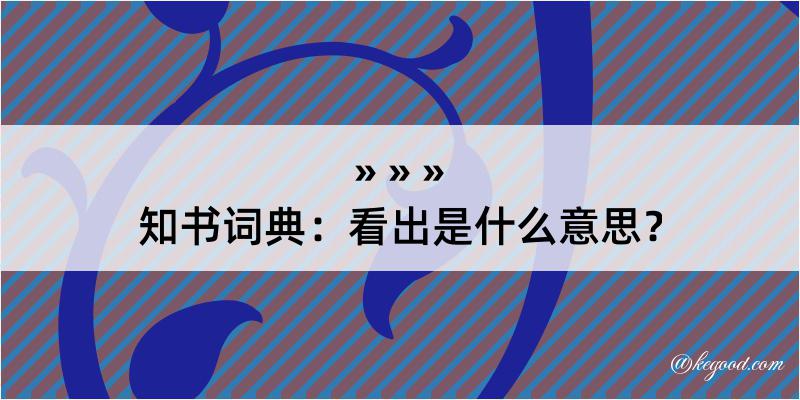 » » »
知书词典：看出是什么意思？

@kegood.com